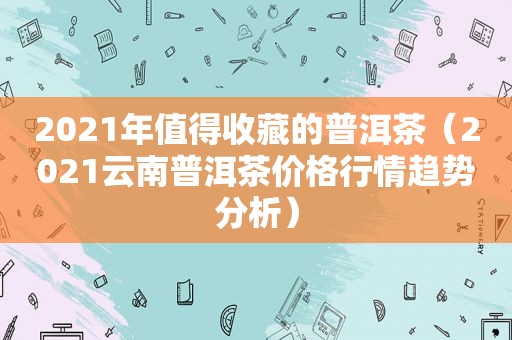 2021年值得收藏的普洱茶（2021云南普洱茶价格行情趋势分析）

STATIONERY